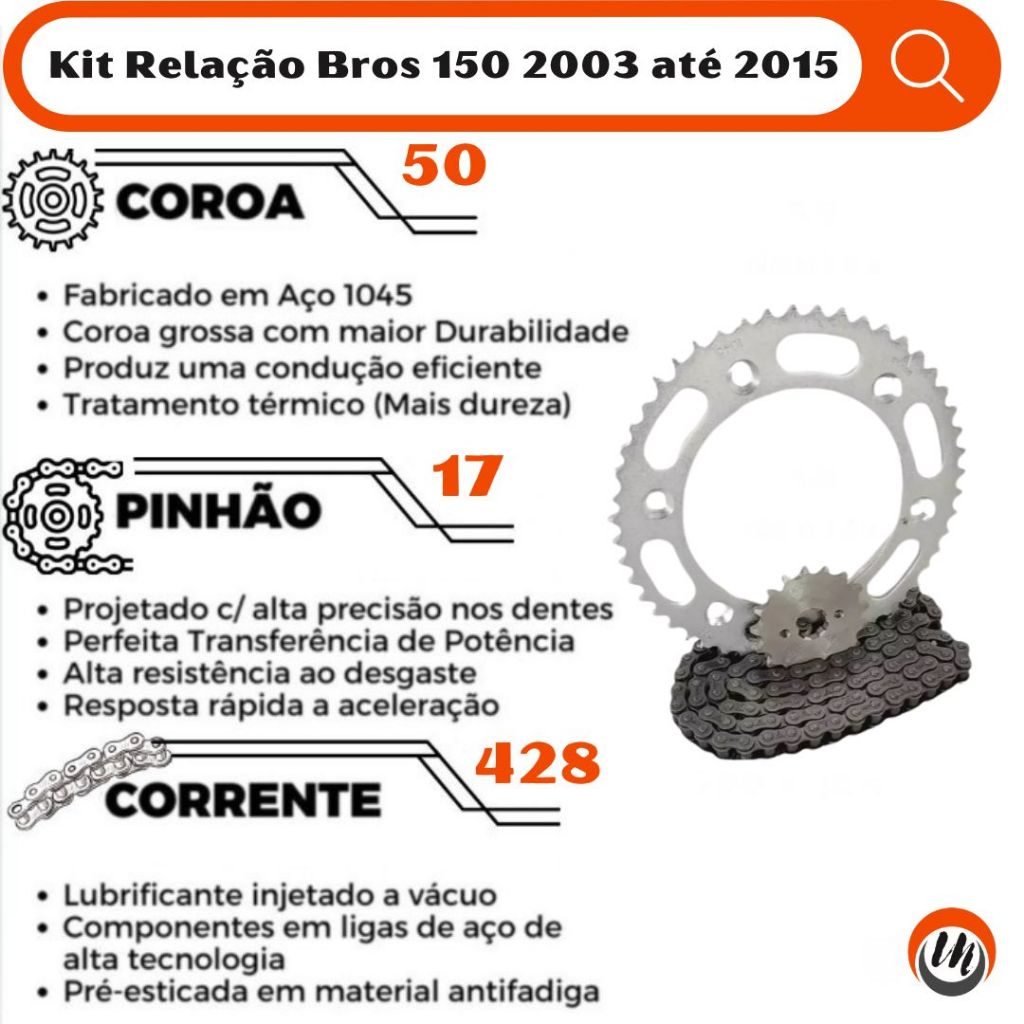 Kit Relação Bros 150 2003 até 2015

COROA 50

• Fabricado em Aço 1045
• Coroa grossa com maior Durabilidade
• Produz uma condução eficiente
• Tratamento térmico (Mais dureza)

PINHÃO 17

• Projetado c/ alta precisão nos dentes
• Perfeita Transferência de Potência
• Alta resistência ao desgaste
• Resposta rápida a aceleração

CORRENTE 428

• Lubrificante injetado a vácuo
• Componentes em ligas de aço de alta tecnologia
• Pré-esticada em material antifadiga